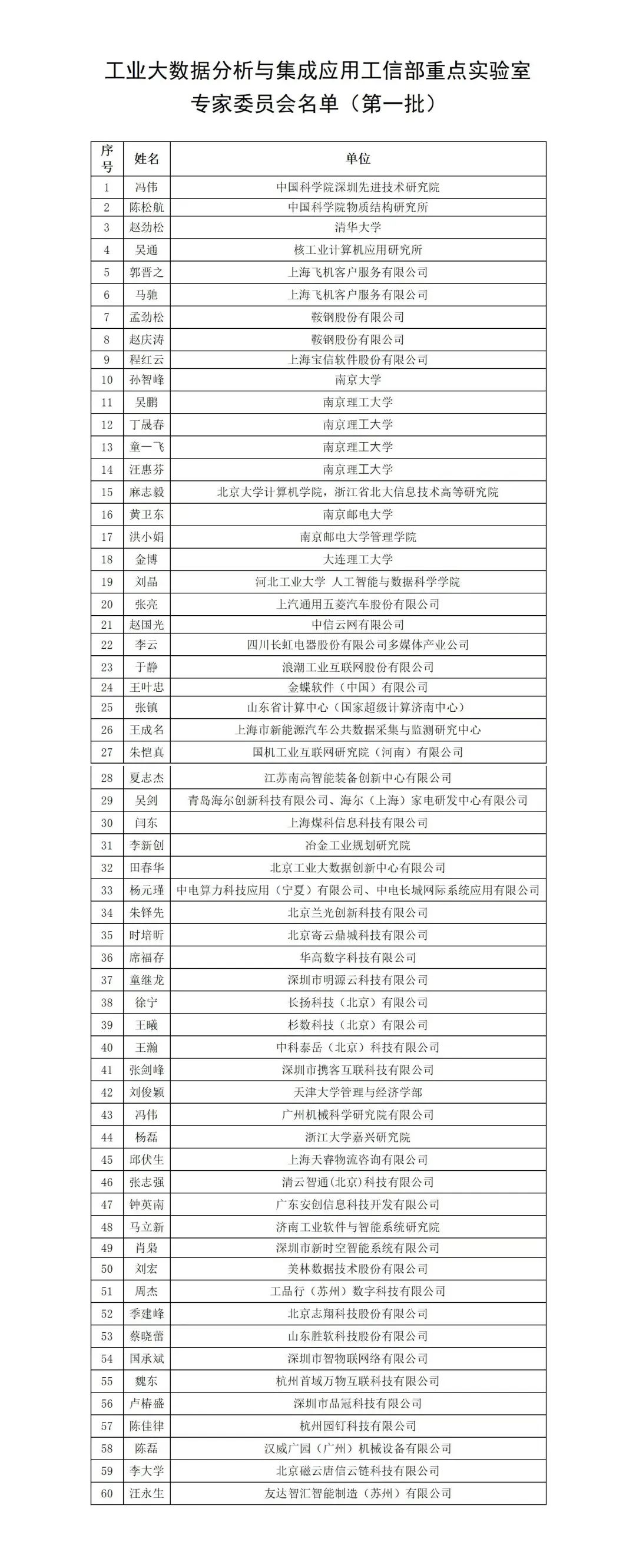 工业大数据分析与集成应用工信部重点实验室
专家委员会名单（第一批）

| 序号 | 姓名 | 单位 |
|---|---|---|
| 1 | 冯伟 | 中国科学院深圳先进技术研究院 |
| 2 | 陈松航 | 中国科学院物质结构研究所 |
| 3 | 赵劲松 | 清华大学 |
| 4 | 吴通 | 核工业计算机应用研究所 |
| 5 | 郭晋之 | 上海飞机客户服务有限公司 |
| 6 | 马驰 | 上海飞机客户服务有限公司 |
| 7 | 孟劲松 | 鞍钢股份有限公司 |
| 8 | 赵庆涛 | 鞍钢股份有限公司 |
| 9 | 程红云 | 上海宝信软件股份有限公司 |
| 10 | 孙智峰 | 南京大学 |
| 11 | 吴鹏 | 南京理工大学 |
| 12 | 丁晟春 | 南京理工大学 |
| 13 | 童一飞 | 南京理工大学 |
| 14 | 汪惠芬 | 南京理工大学 |
| 15 | 麻志毅 | 北京大学计算机学院，浙江省北大信息技术高等研究院 |
| 16 | 黄卫东 | 南京邮电大学 |
| 17 | 洪小娟 | 南京邮电大学管理学院 |
| 18 | 金博 | 大连理工大学 |
| 19 | 刘晶 | 河北工业大学 人工智能与数据科学学院 |
| 20 | 张亮 | 上汽通用五菱汽车股份有限公司 |
| 21 | 赵国光 | 中信云网有限公司 |
| 22 | 李云 | 四川长虹电器股份有限公司多媒体产业公司 |
| 23 | 于静 | 浪潮工业互联网股份有限公司 |
| 24 | 王叶忠 | 金蝶软件（中国）有限公司 |
| 25 | 张镇 | 山东省计算中心（国家超级计算济南中心） |
| 26 | 王成名 | 上海市新能源汽车公共数据采集与监测研究中心 |
| 27 | 朱恺真 | 国机工业互联网研究院（河南）有限公司 |
| 28 | 夏志杰 | 江苏南高智能装备创新中心有限公司 |
| 29 | 吴剑 | 青岛海尔创新科技有限公司、海尔（上海）家电研发中心有限公司 |
| 30 | 闫东 | 上海煤科信息科技有限公司 |
| 31 | 李新创 | 冶金工业规划研究院 |
| 32 | 田春华 | 北京工业大数据创新中心有限公司 |
| 33 | 杨元瑾 | 中电算力科技应用（宁夏）有限公司、中电长城网际系统应用有限公司 |
| 34 | 朱铎先 | 北京兰光创新科技有限公司 |
| 35 | 时培昕 | 北京寄云鼎城科技有限公司 |
| 36 | 席福存 | 华高数字科技有限公司 |
| 37 | 童继龙 | 深圳市明源云科技有限公司 |
| 38 | 徐宁 | 长扬科技（北京）有限公司 |
| 39 | 王曦 | 杉数科技（北京）有限公司 |
| 40 | 王瀚 | 中科泰岳（北京）科技有限公司 |
| 41 | 张剑峰 | 深圳市携客互联科技有限公司 |
| 42 | 刘俊颖 | 天津大学管理与经济学部 |
| 43 | 冯伟 | 广州机械科学研究院有限公司 |
| 44 | 杨磊 | 浙江大学嘉兴研究院 |
| 45 | 邱伏生 | 上海天睿物流咨询有限公司 |
| 46 | 张志强 | 清云智通(北京)科技有限公司 |
| 47 | 钟英南 | 广东安创信息科技开发有限公司 |
| 48 | 马立新 | 济南工业软件与智能系统研究院 |
| 49 | 肖枭 | 深圳市新时空智能系统有限公司 |
| 50 | 刘宏 | 美林数据技术股份有限公司 |
| 51 | 周杰 | 工品行（苏州）数字科技有限公司 |
| 52 | 季建峰 | 北京志翔科技股份有限公司 |
| 53 | 蔡晓蕾 | 山东胜软科技股份有限公司 |
| 54 | 国承斌 | 深圳市智物联网络有限公司 |
| 55 | 魏东 | 杭州首域万物互联科技有限公司 |
| 56 | 卢椿盛 | 深圳市品冠科技有限公司 |
| 57 | 陈佳律 | 杭州园钉科技有限公司 |
| 58 | 陈磊 | 汉威广园（广州）机械设备有限公司 |
| 59 | 李大学 | 北京磁云唐信云链科技有限公司 |
| 60 | 汪永生 | 友达智汇智能制造（苏州）有限公司 |